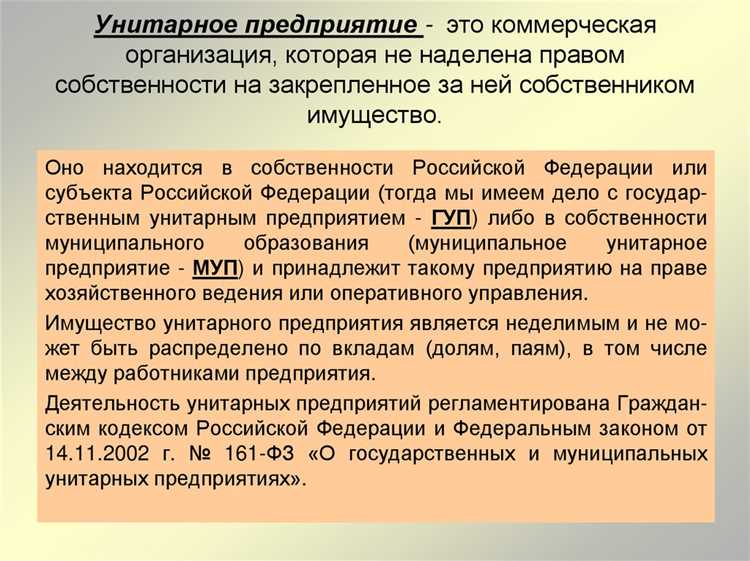 Унитарное предприятие - это коммерческая организация, которая не наделена правом собственности на закрепленное за ней собственником имущество.

Оно находится в собственности Российской Федерации или субъекта Российской Федерации (тогда мы имеем дело с государственным унитарным предприятием - ГУП) либо в собственности муниципального образования (муниципальное унитарное предприятие - МУП) и принадлежит такому предприятию на праве хозяйственного ведения или оперативного управления.

Имущество унитарного предприятия является неделимым и не может быть распределено по вкладам (долям, паям), в том числе между работниками предприятия.

Деятельность унитарных предприятий регламентирована Гражданским кодексом Российской Федерации и Федеральным законом от 14.11.2002 г. № 161-ФЗ «О государственных и муниципальных унитарных предприятиях».